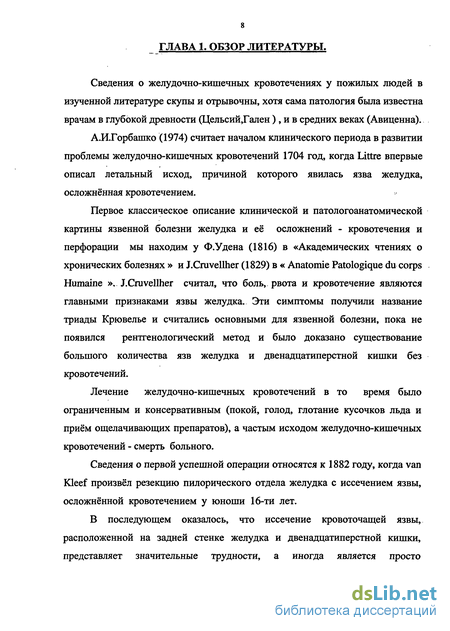 8

ГЛАВА 1. ОБЗОР ЛИТЕРАТУРЫ.

Сведения о желудочно-кишечных кровотечениях у пожилых людей в изученной литературе скупы и отрывочны, хотя сама патология была известна врачам в глубокой древности (Цельсий,Гален ) , и в средних веках (Авиценна).

А.И.Горбашко (1974) считает началом клинического периода в развитии проблемы желудочно-кишечных кровотечений 1704 год, когда Littre впервые описал летальный исход, причиной которого явилась язва желудка, осложнённая кровотечением.

Первое классическое описание клинической и патологоанатомической картины язвенной болезни желудка и её осложнений - кровотечения и перфорации мы находим у Ф.Удена (1816) в «Академических чтениях о хронических болезнях » и J.Cruvellher (1829) в « Anatomie Patologique du corps Humaine ». J.Cruvellher считал, что боль, рвота и кровотечение являются главными признаками язвы желудка. Эти симптомы получили название триады Крювелье и считались основными для язвенной болезни, пока не появился рентгенологический метод и было доказано существование большого количества язв желудка и двенадцатиперстной кишки без кровотечений.

Лечение желудочно-кишечных кровотечений в то время было ограниченным и консервативным (покой, голод, глотание кусочков льда и приём ощелачивающих препаратов), а частым исходом желудочно-кишечных кровотечений - смерть больного.

Сведения о первой успешной операции относятся к 1882 году, когда van Kleef произвёл резекцию пилорического отдела желудка с иссечением язвы, осложнённой кровотечением у юноши 16-ти лет.

В последующем оказалось, что иссечение кровоточащей язвы, расположенной на задней стенке желудка и двенадцатиперстной кишки, представляет значительные трудности, а иногда является просто

dsLib.net
библиотека диссертаций